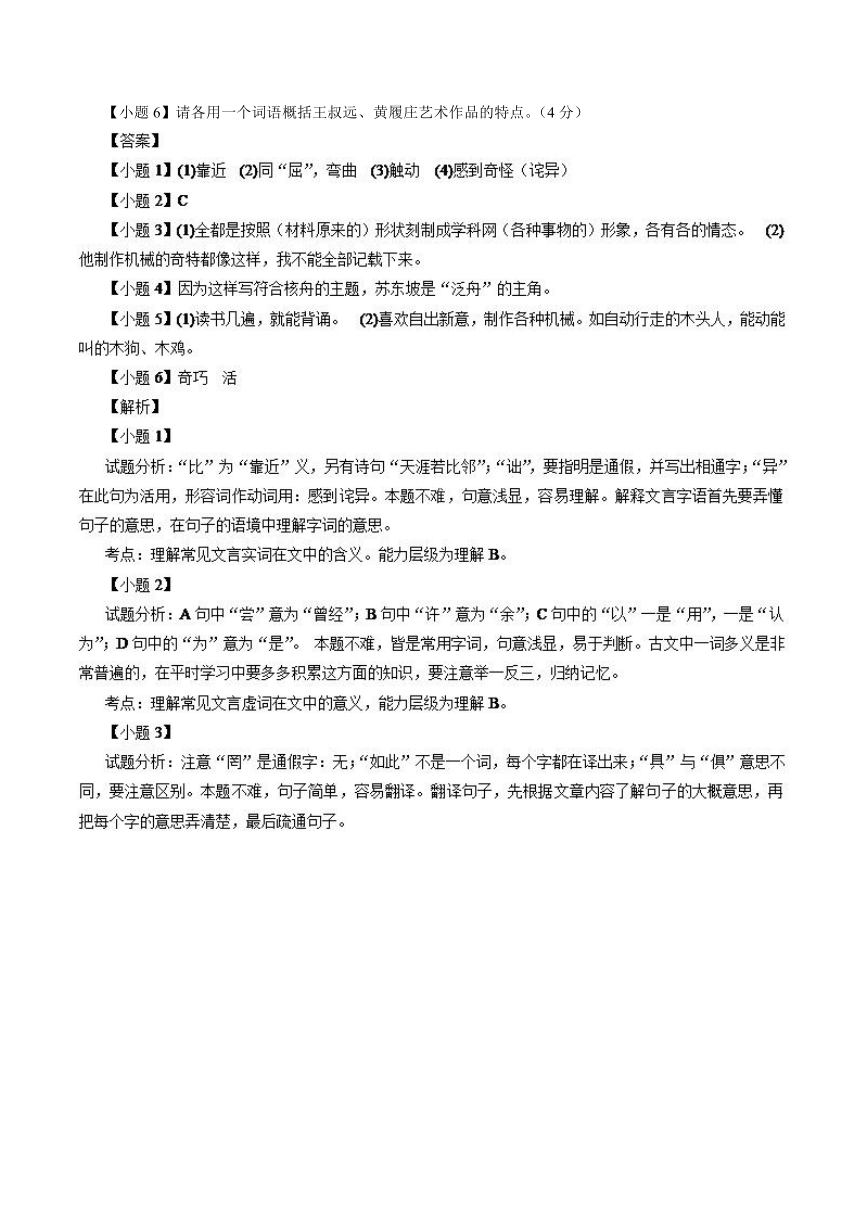 【小题 6】请各用一个词语概括王叔远、黄履庄艺术作品的特点。（4 分）

【答案】

【小题 1】(1)靠近 (2)同“屈”，弯曲 (3)触动 (4)感到奇怪（诧异）

【小题 2】C

【小题 3】(1)全都是按照（材料原来的）形状刻制成学科网（各种事物的）形象，各有各的情态。 (2)他制作机械的奇特都像这样，我不能全部记载下来。

【小题 4】因为这样写符合核舟的主题，苏东坡是“泛舟”的主角。

【小题 5】(1)读书几遍，就能背诵。 (2)喜欢自出新意，制作各种机械。如自动行走的木头人，能动能叫的木狗、木鸡。

【小题 6】奇巧 活

【解析】

【小题 1】

试题分析：“比”为“靠近”义，另有诗句“天涯若比邻”；“诎”，要指明是通假，并写出相通字；“异”在此句为活用，形容词作动词用：感到诧异。本题不难，句意浅显，容易理解。解释文言字语首先要弄懂句子的意思，在句子的语境中理解字词的意思。

考点：理解常见文言实词在文中的含义。能力层级为理解 B。

【小题 2】

试题分析：A 句中“尝”意为“曾经”；B 句中“许”意为“余”；C 句中的“以”一是“用”，一是“认为”；D 句中的“为”意为“是”。 本题不难，皆是常用字词，句意浅显，易于判断。古文中一词多义是非常普遍的，在平时学习中要多多积累这方面的知识，要注意举一反三，归纳记忆。

考点：理解常见文言虚词在文中的意义，能力层级为理解 B。

【小题 3】

试题分析：注意“罔”是通假字：无；“如此”不是一个词，每个字都在译出来；“具”与“俱”意思不同，要注意区别。本题不难，句子简单，容易翻译。翻译句子，先根据文章内容了解句子的大概意思，再把每个字的意思弄清楚，最后疏通句子。